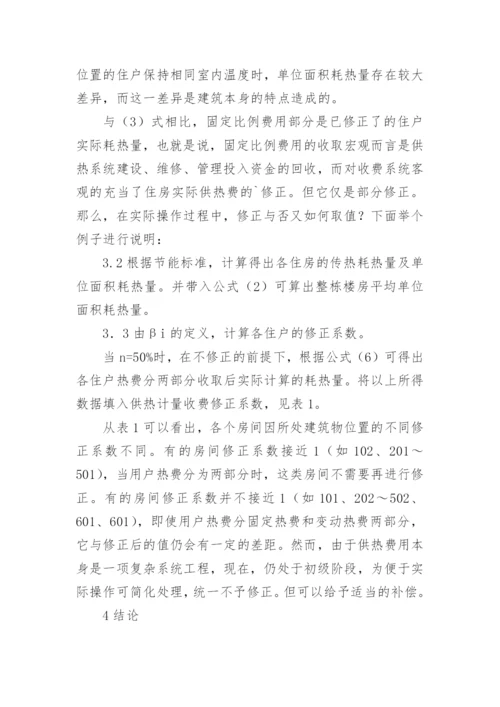 位置的住户保持相同室内温度时，单位面积耗热量存在较大差异，而这一差异是建筑本身的特点造成的。

与（3）式相比，固定比例费用部分是已修正了的住户实际耗热量，也就是说，固定比例费用的收取宏观而言是供热系统建设、维修、管理投入资金的回收，而对收费系统客观的充当了住房实际供热费的`修正。但它仅是部分修正。那么，在实际操作过程中，修正与否又如何取值？下面举个例子进行说明：

3.2 根据节能标准，计算得出各住房的传热耗热量及单位面积耗热量。并带入公式（2）可算出整栋楼房平均单位面积耗热量。

3．3 由βi 的定义，计算各住户的修正系数。

当 n=50%时，在不修正的前提下，根据公式（6）可得出各住户热费分两部分收取后实际计算的耗热量。将以上所得数据填入供热计量收费修正系数，见表 1。

从表 1 可以看出，各个房间因所处建筑物位置的不同修正系数不同。有的房间修正系数接近 1（如 102、201～501)，当用户热费分为两部分时，这类房间不需要再进行修正。有的房间修正系数并不接近 1（如 101、202～502、601、601)，即使用户热费分固定热费和变动热费两部分，它与修正后的值仍会有一定的差距。然而，由于供热费用本身是一项复杂系统工程，现在，仍处于初级阶段，为便于实际操作可简化处理，统一不予修正。但可以给予适当的补偿。

4 结论